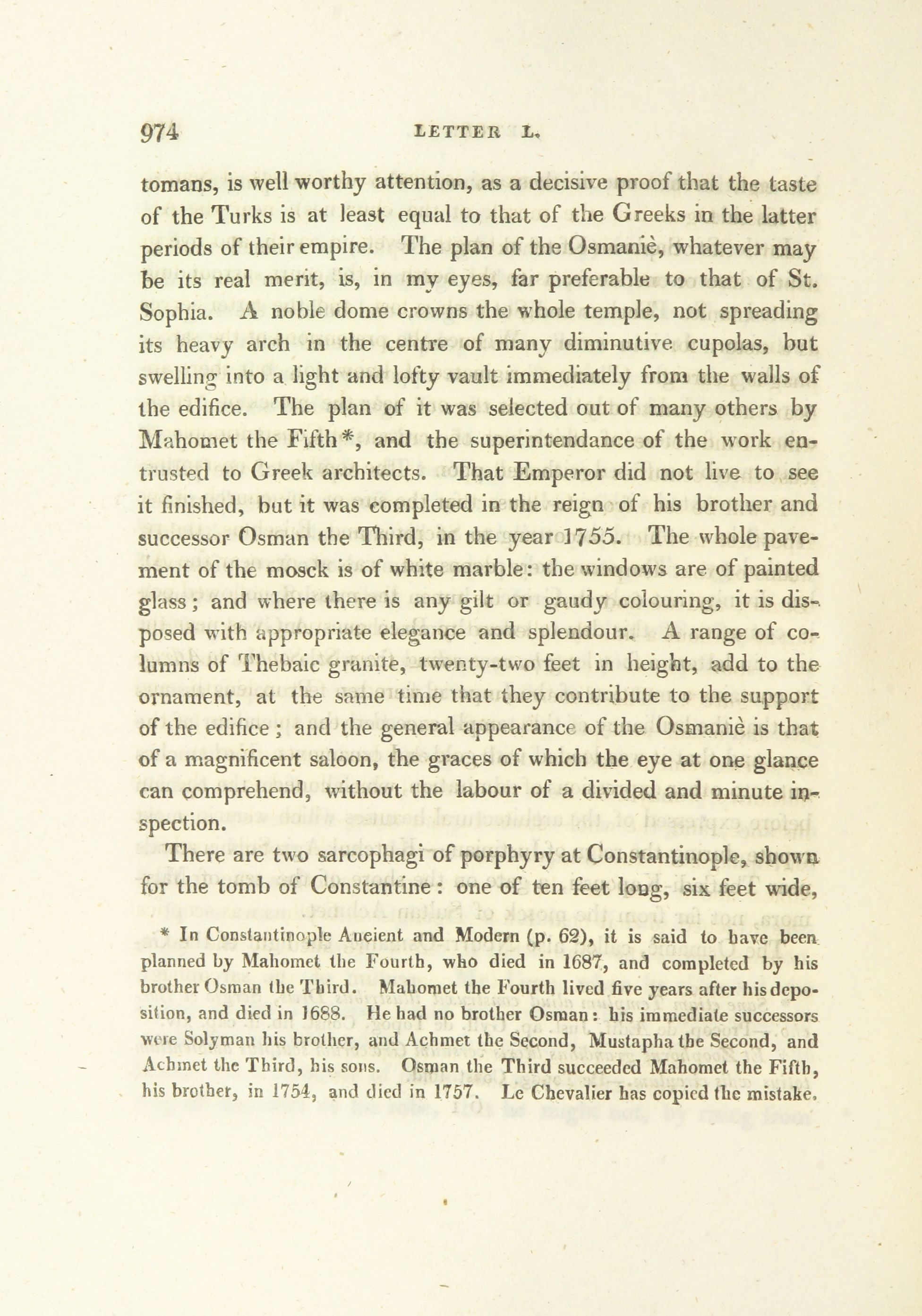 974 LETTER L.

tomans, is well worthy attention, as a decisive proof that the taste of the Turks is at least equal to that of the Greeks in the latter periods of their empire. The plan of the Osmaniè, whatever may be its real merit, is, in my eyes, far preferable to that of St. Sophia. A noble dome crowns the whole temple, not spreading its heavy arch in the centre of many diminutive cupolas, but swelling into a light and lofty vault immediately from the walls of the edifice. The plan of it was selected out of many others by Mahomet the Fifth*, and the superintendance of the work entrusted to Greek architects. That Emperor did not live to see it finished, but it was completed in the reign of his brother and successor Osman the Third, in the year 1755. The whole pavement of the mosck is of white marble: the windows are of painted glass; and where there is any gilt or gaudy colouring, it is disposed with appropriate elegance and splendour. A range of columns of Thebaic granite, twenty-two feet in height, add to the ornament, at the same time that they contribute to the support of the edifice; and the general appearance of the Osmaniè is that of a magnificent saloon, the graces of which the eye at one glance can comprehend, without the labour of a divided and minute inspection.

There are two sarcophagi of porphyry at Constantinople, shown for the tomb of Constantine: one of ten feet long, six feet wide,

* In Constantinople Ancient and Modern (p. 62), it is said to have been planned by Mahomet the Fourth, who died in 1687, and completed by his brother Osman the Third. Mahomet the Fourth lived five years after his deposition, and died in 1688. He had no brother Osman: his immediate successors were Solyman his brother, and Achmet the Second, Mustapha the Second, and Achmet the Third, his sons. Osman the Third succeeded Mahomet the Fifth, his brother, in 1754, and died in 1757. Le Chevalier has copied the mistake.